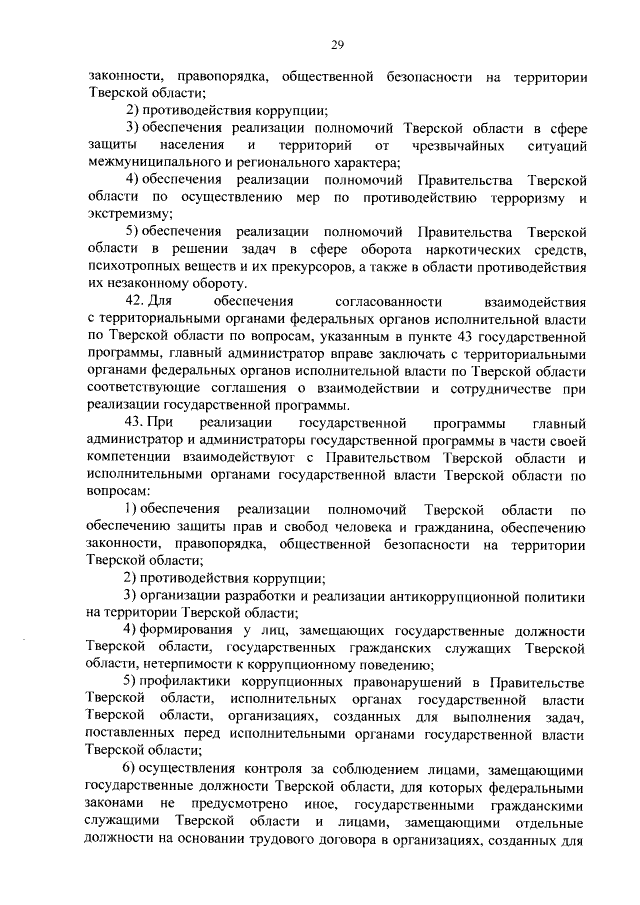 29

законности, правопорядка, общественной безопасности на территории Тверской области;

2) противодействия коррупции;

3) обеспечения реализации полномочий Тверской области в сфере защиты населения и территорий от чрезвычайных ситуаций межмуниципального и регионального характера;

4) обеспечения реализации полномочий Правительства Тверской области по осуществлению мер по противодействию терроризму и экстремизму;

5) обеспечения реализации полномочий Правительства Тверской области в решении задач в сфере оборота наркотических средств, психотропных веществ и их прекурсоров, а также в области противодействия их незаконному обороту.

42. Для обеспечения согласованности взаимодействия с территориальными органами федеральных органов исполнительной власти по Тверской области по вопросам, указанным в пункте 43 государственной программы, главный администратор вправе заключать с территориальными органами федеральных органов исполнительной власти по Тверской области соответствующие соглашения о взаимодействии и сотрудничестве при реализации государственной программы.

43. При реализации государственной программы главный администратор и администраторы государственной программы в части своей компетенции взаимодействуют с Правительством Тверской области и исполнительными органами государственной власти Тверской области по вопросам:

1) обеспечения реализации полномочий Тверской области по обеспечению защиты прав и свобод человека и гражданина, обеспечению законности, правопорядка, общественной безопасности на территории Тверской области;

2) противодействия коррупции;

3) организации разработки и реализации антикоррупционной политики на территории Тверской области;

4) формирования у лиц, замещающих государственные должности Тверской области, государственных гражданских служащих Тверской области, нетерпимости к коррупционному поведению;

5) профилактики коррупционных правонарушений в Правительстве Тверской области, исполнительных органах государственной власти Тверской области, организациях, созданных для выполнения задач, поставленных перед исполнительными органами государственной власти Тверской области;

6) осуществления контроля за соблюдением лицами, замещающими государственные должности Тверской области, для которых федеральными законами не предусмотрено иное, государственными гражданскими служащими Тверской области и лицами, замещающими отдельные должности на основании трудового договора в организациях, созданных для